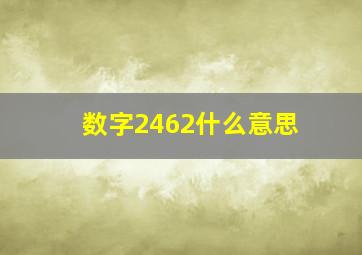 数字2462什么意思